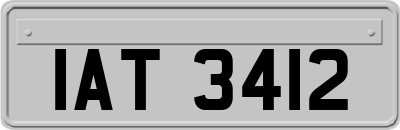 IAT 3412